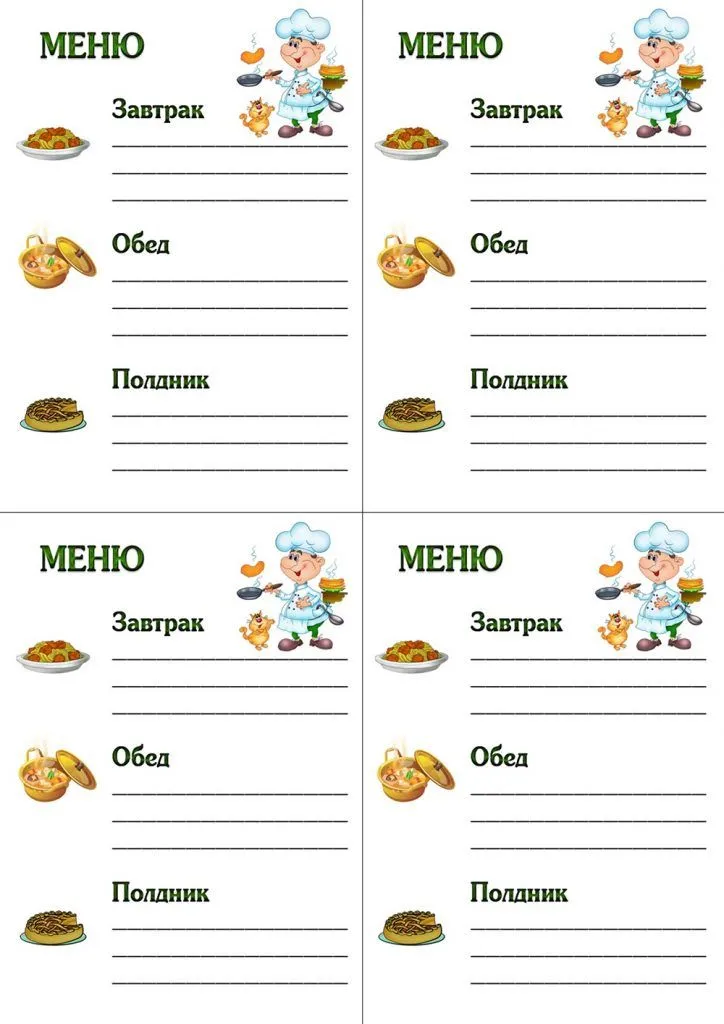 МЕНЮ

Завтрак

Обед

Полдник

МЕНЮ

Завтрак

Обед

Полдник

МЕНЮ

Завтрак

Обед

Полдник

МЕНЮ

Завтрак

Обед

Полдник